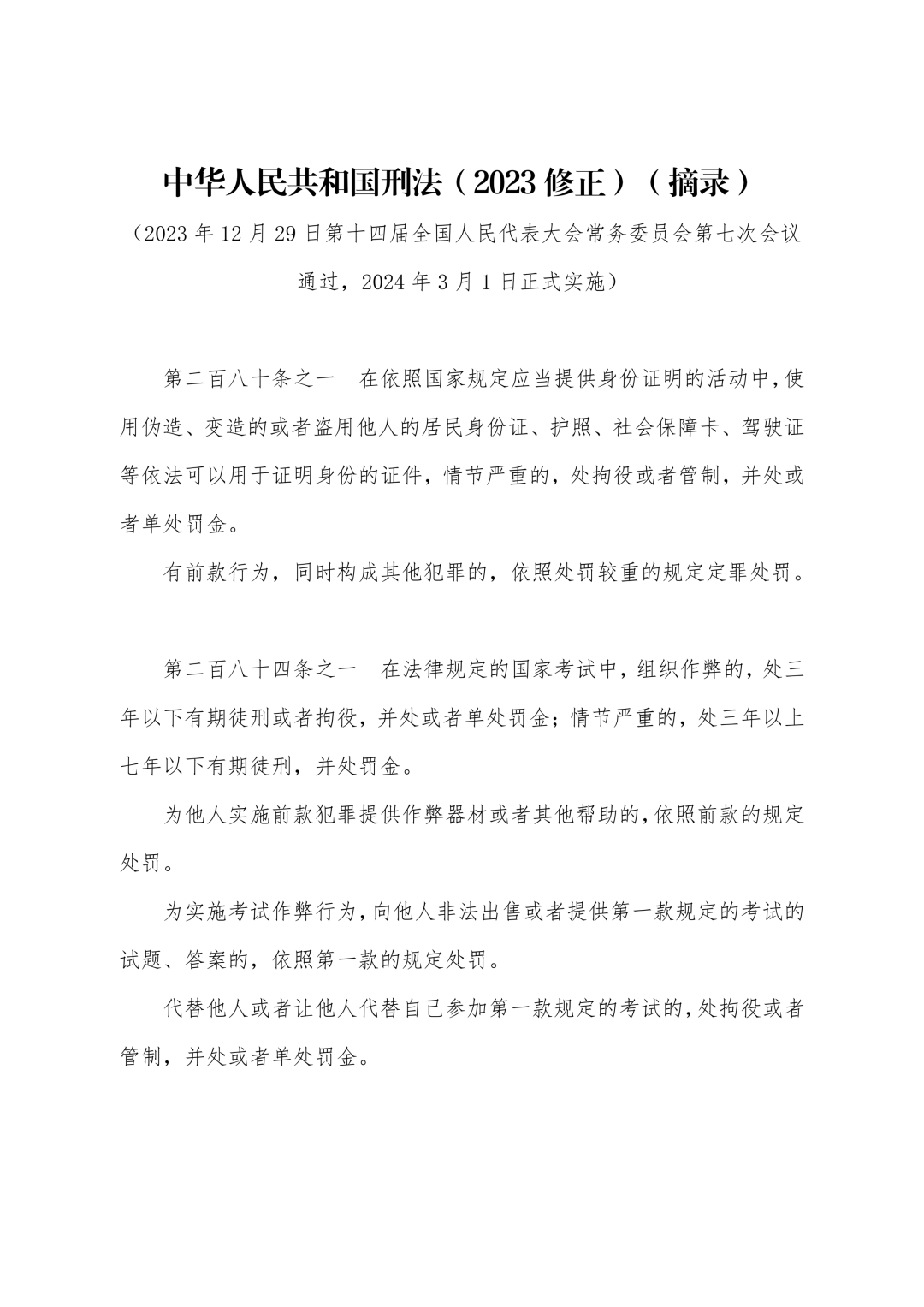 中华人民共和国刑法（2023 修正）（摘录）

（2023 年 12 月 29 日第十四届全国人民代表大会常务委员会第七次会议通过，2024 年 3 月 1 日正式实施）

第二百八十条之一　在依照国家规定应当提供身份证明的活动中，使用伪造、变造的或者盗用他人的居民身份证、护照、社会保障卡、驾驶证等依法可以用于证明身份的证件，情节严重的，处拘役或者管制，并处或者单处罚金。

有前款行为，同时构成其他犯罪的，依照处罚较重的规定定罪处罚。

第二百八十四条之一　在法律规定的国家考试中，组织作弊的，处三年以下有期徒刑或者拘役，并处或者单处罚金；情节严重的，处三年以上七年以下有期徒刑，并处罚金。

为他人实施前款犯罪提供作弊器材或者其他帮助的，依照前款的规定处罚。

为实施考试作弊行为，向他人非法出售或者提供第一款规定的考试的试题、答案的，依照第一款的规定处罚。

代替他人或者让他人代替自己参加第一款规定的考试的，处拘役或者管制，并处或者单处罚金。